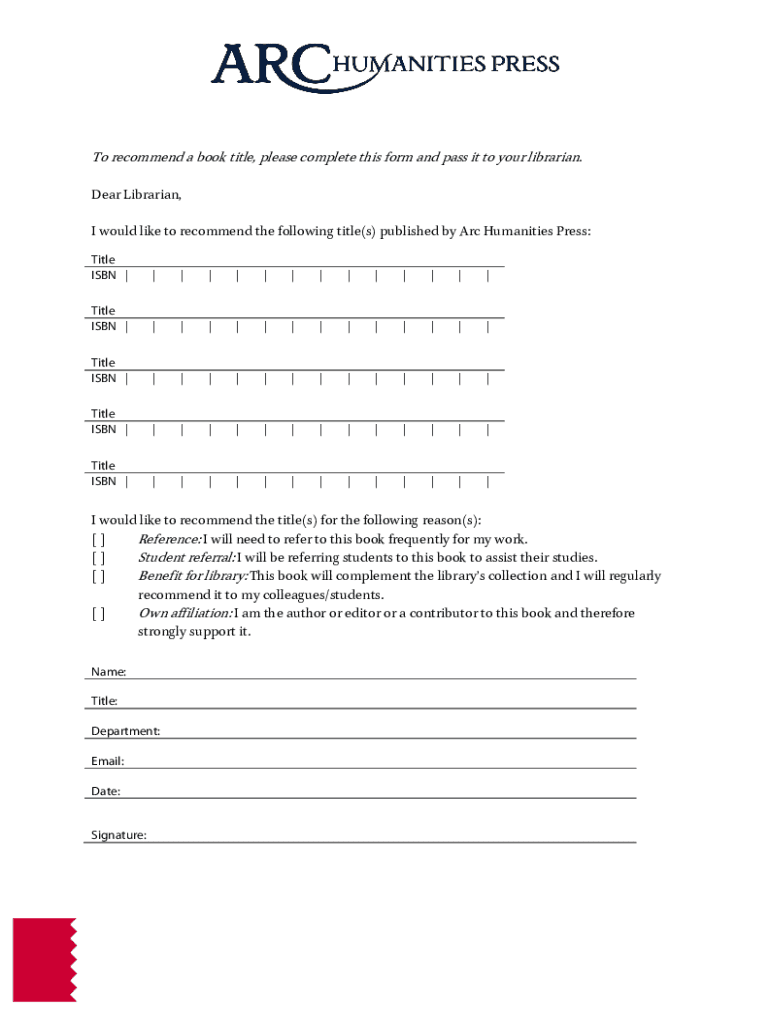 ARC HUMANITIES PRESS

To recommend a book title, please complete this form and pass it to your librarian.

Dear Librarian,

I would like to recommend the following title(s) published by Arc Humanities Press:

Title
ISBN | | | | | | | | | | | | | |

Title
ISBN | | | | | | | | | | | | | |

Title
ISBN | | | | | | | | | | | | | |

Title
ISBN | | | | | | | | | | | | | |

Title
ISBN | | | | | | | | | | | | | |

I would like to recommend the title(s) for the following reason(s):
[ ] Reference: I will need to refer to this book frequently for my work.
[ ] Student referral: I will be referring students to this book to assist their studies.
[ ] Benefit for library: This book will complement the library's collection and I will regularly recommend it to my colleagues/students.
[ ] Own affiliation: I am the author or editor or a contributor to this book and therefore strongly support it.

Name:

Title:

Department:

Email:

Date:

Signature: